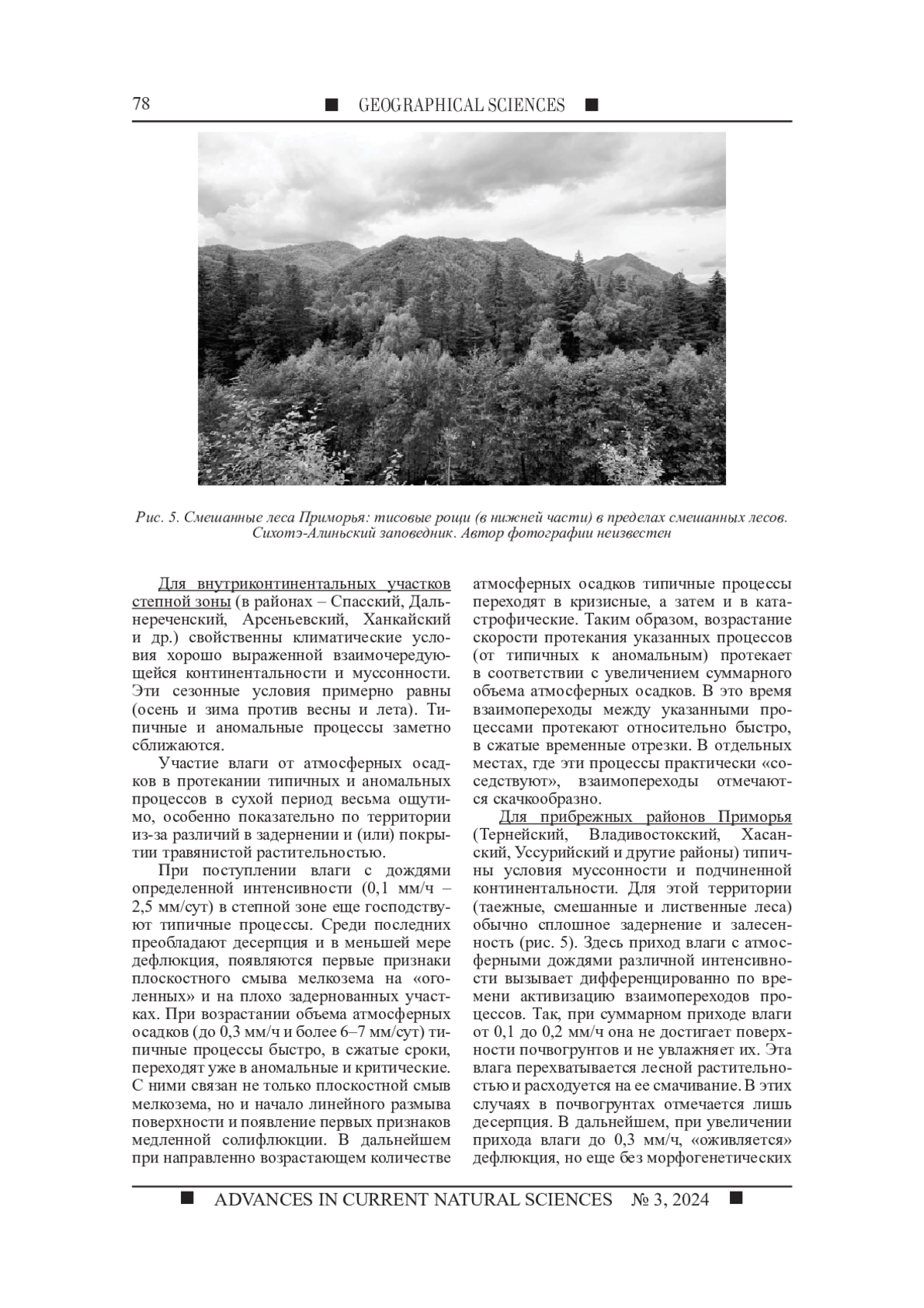 78 ■ GEOGRAPHICAL SCIENCES ■

Рис. 5. Смешанные леса Приморья: тисовые рощи (в нижней части) в пределах смешанных лесов. Сихотэ-Алиньский заповедник. Автор фотографии неизвестен

Для внутриконтинентальных участков степной зоны (в районах – Спасский, Дальнереченский, Арсеньевский, Ханкайский и др.) свойственны климатические условия хорошо выраженной взаимочередующейся континентальности и муссонности. Эти сезонные условия примерно равны (осень и зима против весны и лета). Типичные и аномальные процессы заметно сближаются.

Участие влаги от атмосферных осадков в протекании типичных и аномальных процессов в сухой период весьма ощутимо, особенно показательно по территории из-за различий в задернении и (или) покрытии травянистой растительностью.

При поступлении влаги с дождями определенной интенсивности (0,1 мм/ч – 2,5 мм/сут) в степной зоне еще господствуют типичные процессы. Среди последних преобладают десерпция и в меньшей мере дефлюкция, появляются первые признаки плоскостного смыва мелкозема на «оголенных» и на плохо задернованных участках. При возрастании объема атмосферных осадков (до 0,3 мм/ч и более 6–7 мм/сут) типичные процессы быстро, в сжатые сроки, переходят уже в аномальные и критические. С ними связан не только плоскостной смыв мелкозема, но и начало линейного размыва поверхности и появление первых признаков медленной солифлюкции. В дальнейшем при направленно возрастающем количестве атмосферных осадков типичные процессы переходят в кризисные, а затем и в катастрофические. Таким образом, возрастание скорости протекания указанных процессов (от типичных к аномальным) протекает в соответствии с увеличением суммарного объема атмосферных осадков. В это время взаимопереходы между указанными процессами протекают относительно быстро, в сжатые временные отрезки. В отдельных местах, где эти процессы практически «соседствуют», взаимопереходы отмечаются скачкообразно.

Для прибрежных районов Приморья (Тернейский, Владивостокский, Хасанский, Уссурийский и другие районы) типичны условия муссонности и подчиненной континентальности. Для этой территории (таежные, смешанные и лиственные леса) обычно сплошное задернение и залесенность (рис. 5). Здесь приход влаги с атмосферными дождями различной интенсивности вызывает дифференцированно по времени активизацию взаимопереходов процессов. Так, при суммарном приходе влаги от 0,1 до 0,2 мм/ч она не достигает поверхности почвогрунтов и не увлажняет их. Эта влага перехватывается лесной растительностью и расходуется на ее смачивание. В этих случаях в почвогрунтах отмечается лишь десерпция. В дальнейшем, при увеличении прихода влаги до 0,3 мм/ч, «оживляется» дефлюкция, но еще без морфогенетических

■ ADVANCES IN CURRENT NATURAL SCIENCES № 3, 2024 ■